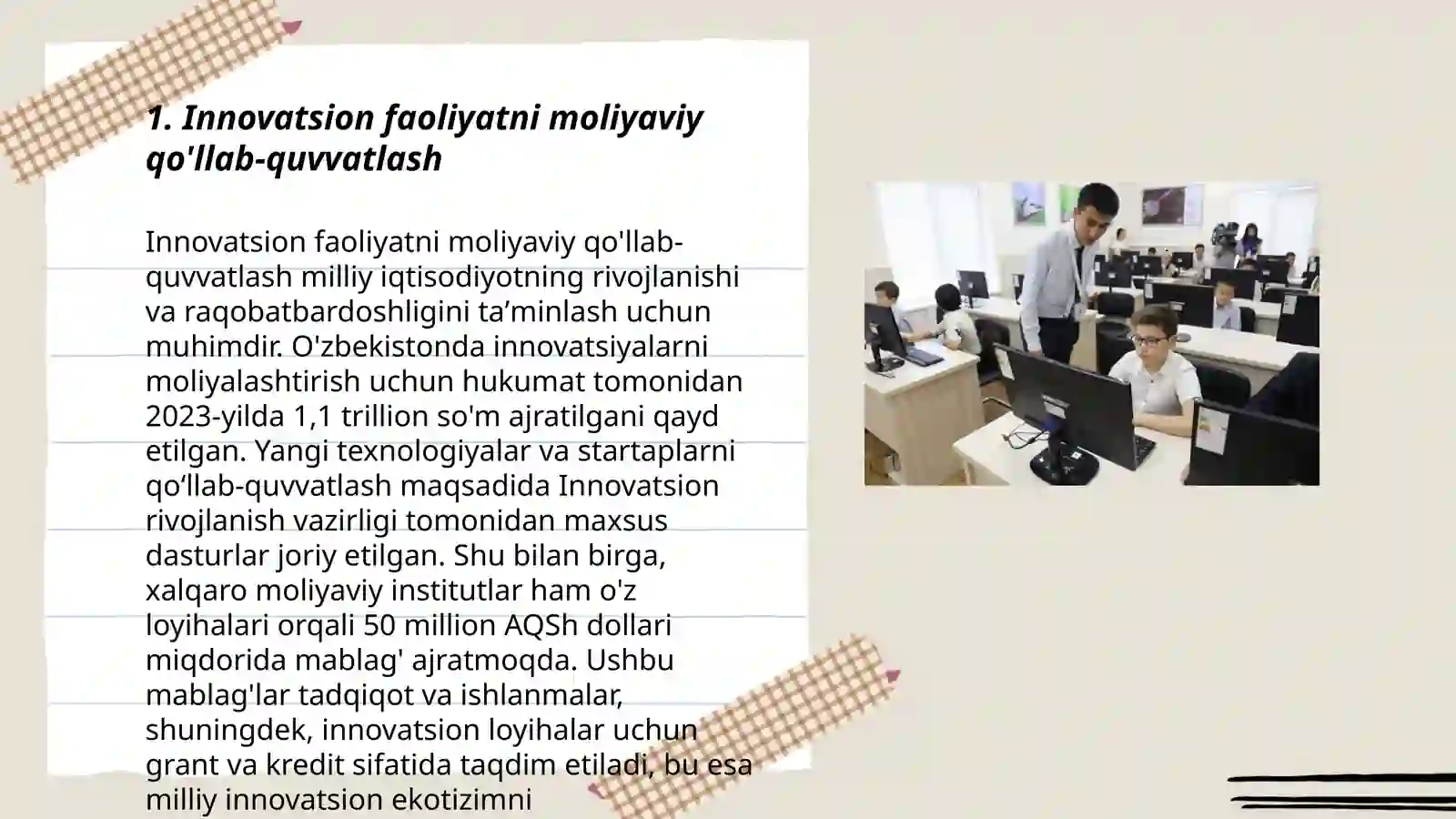 1. Innovatsion faoliyatni moliyaviy qo'llab-quvvatlash

Innovatsion faoliyatni moliyaviy qo'llab-quvvatlash milliy iqtisodiyotning rivojlanishi va raqobatbardoshligini ta’minlash uchun muhimdir. O'zbekistonda innovatsiyalarni moliyalashtirish uchun hukumat tomonidan 2023-yilda 1,1 trillion so'm ajratilgani qayd etilgan. Yangi texnologiyalar va startaplarni qo‘llab-quvvatlash maqsadida Innovatsion rivojlanish vazirligi tomonidan maxsus dasturlar joriy etilgan. Shu bilan birga, xalqaro moliyaviy institutlar ham o'z loyihalari orqali 50 million AQSh dollari miqdorida mablag' ajratmoqda. Ushbu mablag'lar tadqiqot va ishlanmalar, shuningdek, innovatsion loyihalar uchun grant va kredit sifatida taqdim etiladi, bu esa milliy innovatsion ekotizimni